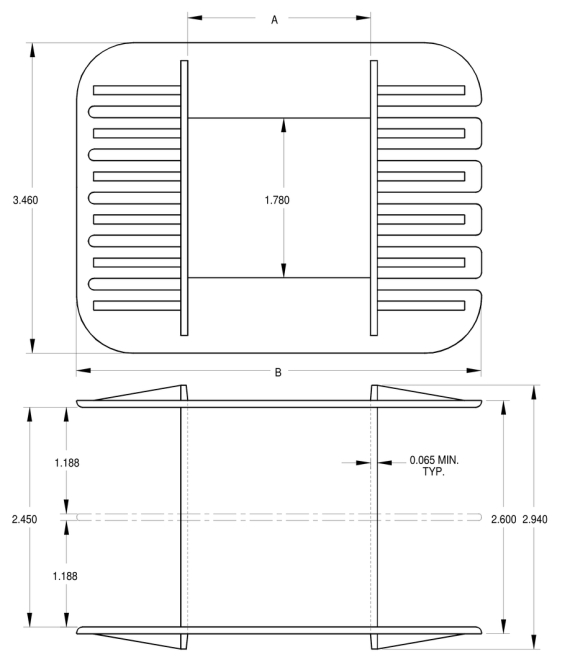 A

3.460

1.780

B

1.188

0.065 MIN.
TYP.

2.450

2.600

2.940

1.188